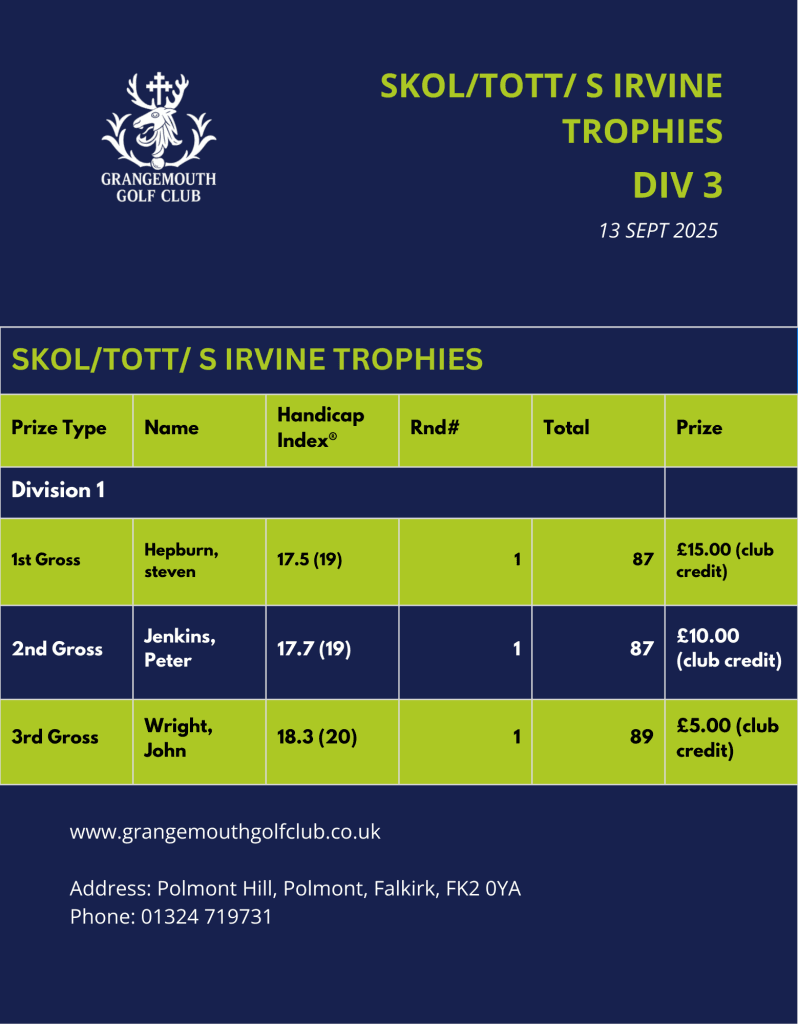 GRANGEMOUTH GOLF CLUB

SKOL/TOTT/ S IRVINE TROPHIES
DIV 3
13 SEPT 2025

SKOL/TOTT/ S IRVINE TROPHIES

| Prize Type | Name | Handicap Index® | Rnd# | Total | Prize |
|---|---|---|---|---|---|
| Division 1 | | | | | |
| 1st Gross | Hepburn, steven | 17.5 (19) | 1 | 87 | £15.00 (club credit) |
| 2nd Gross | Jenkins, Peter | 17.7 (19) | 1 | 87 | £10.00 (club credit) |
| 3rd Gross | Wright, John | 18.3 (20) | 1 | 89 | £5.00 (club credit) |

www.grangemouthgolfclub.co.uk

Address: Polmont Hill, Polmont, Falkirk, FK2 0YA
Phone: 01324 719731